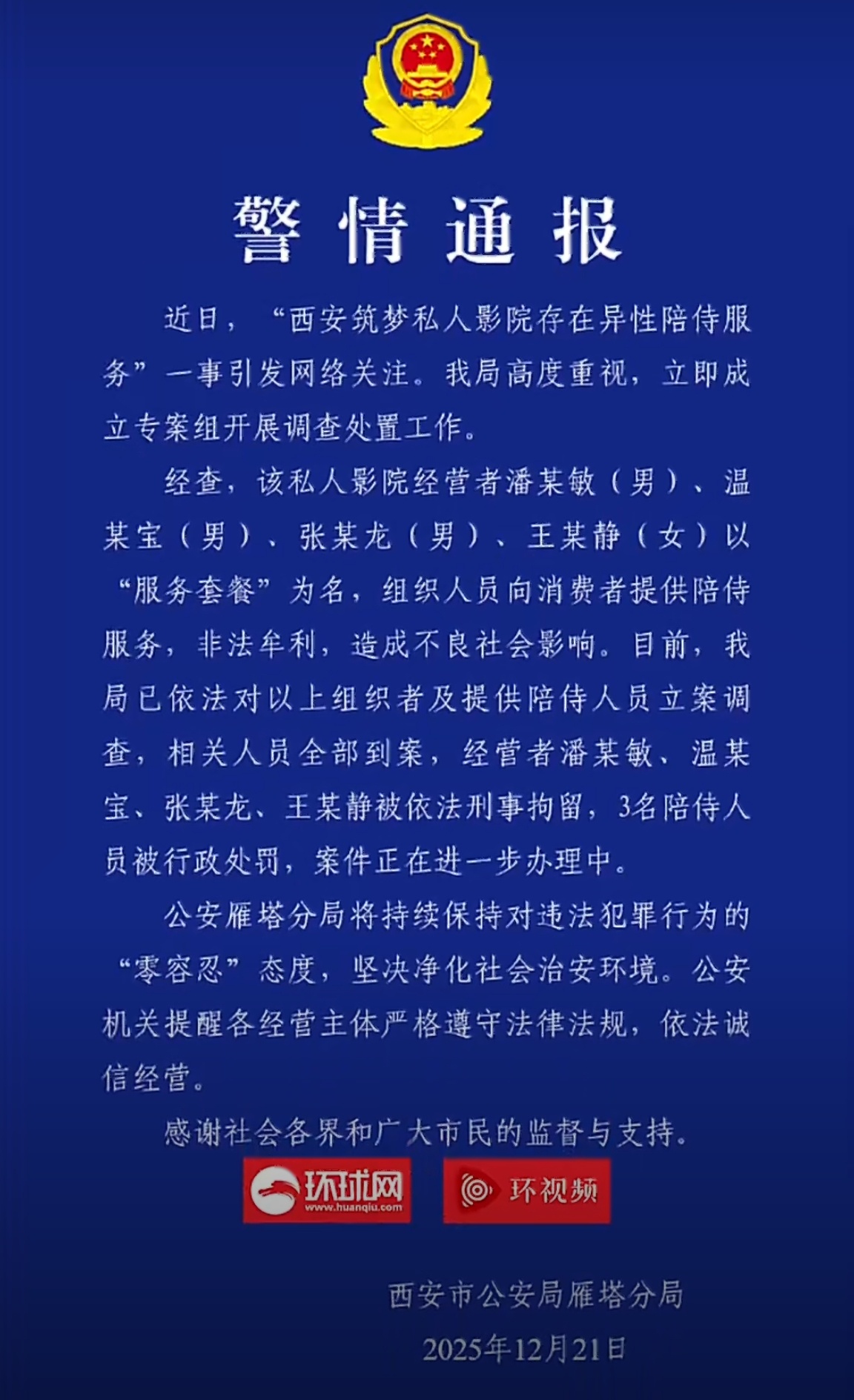 警情通报

近日，“西安筑梦私人影院存在异性陪侍服务”一事引发网络关注。我局高度重视，立即成立专案组开展调查处置工作。

经查，该私人影院经营者潘某敏（男）、温某宝（男）、张某龙（男）、王某静（女）以“服务套餐”为名，组织人员向消费者提供陪侍服务，非法牟利，造成不良社会影响。目前，我局已依法对以上组织者及提供陪侍人员立案调查，相关人员全部到案，经营者潘某敏、温某宝、张某龙、王某静被依法刑事拘留，3名陪侍人员被行政处罚，案件正在进一步办理中。

公安雁塔分局将持续保持对违法犯罪行为的“零容忍”态度，坚决净化社会治安环境。公安机关提醒各经营主体严格遵守法律法规，依法诚信经营。

感谢社会各界和广大市民的监督与支持。

环球网 www.huanqiu.com

环视频

西安市公安局雁塔分局
2025年12月21日